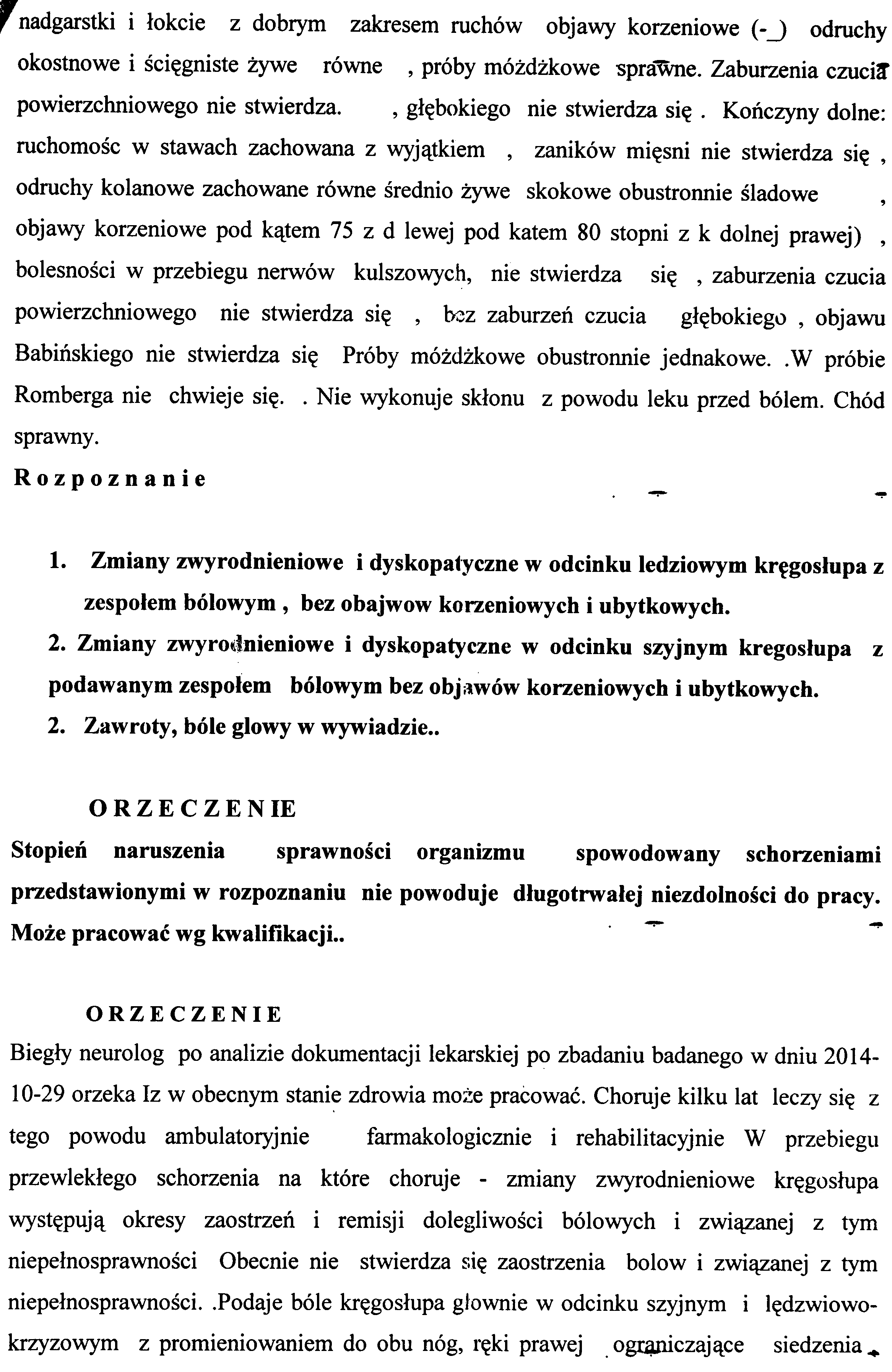 nadgarstki i łokcie z dobrym zakresem ruchów objawy korzeniowe (-_) odruchy okostnowe i ścięgniste żywe równe , próby móżdżkowe sprawne. Zaburzenia czucia powierzchniowego nie stwierdza. , głębokiego nie stwierdza się . Kończyny dolne: ruchomośc w stawach zachowana z wyjątkiem , zaników mięsni nie stwierdza się , odruchy kolanowe zachowane równe średnio żywe skokowe obustronnie śladowe , objawy korzeniowe pod kątem 75 z d lewej pod katem 80 stopni z k dolnej prawej) , bolesności w przebiegu nerwów kulszowych, nie stwierdza się , zaburzenia czucia powierzchniowego nie stwierdza się , bez zaburzeń czucia głębokiego , objawu Babińskiego nie stwierdza się Próby móżdżkowe obustronnie jednakowe. .W próbie Romberga nie chwieje się. . Nie wykonuje skłonu z powodu leku przed bólem. Chód sprawny.

Rozpoznanie

1. Zmiany zwyrodnieniowe i dyskopatyczne w odcinku ledziowym kręgosłupa z zespołem bólowym , bez obajwow korzeniowych i ubytkowych.
2. Zmiany zwyrodnieniowe i dyskopatyczne w odcinku szyjnym kregosłupa z podawanym zespołem bólowym bez objawów korzeniowych i ubytkowych.
2. Zawroty, bóle glowy w wywiadzie..

ORZECZENIE

Stopień naruszenia sprawności organizmu spowodowany schorzeniami przedstawionymi w rozpoznaniu nie powoduje długotrwałej niezdolności do pracy. Może pracować wg kwalifikacji..

ORZECZENIE

Biegły neurolog po analizie dokumentacji lekarskiej po zbadaniu badanego w dniu 2014-10-29 orzeka Iz w obecnym stanie zdrowia może pracować. Choruje kilku lat leczy się z tego powodu ambulatoryjnie farmakologicznie i rehabilitacyjnie W przebiegu przewlekłego schorzenia na które choruje - zmiany zwyrodnieniowe kręgosłupa występują okresy zaostrzeń i remisji dolegliwości bólowych i związanej z tym niepełnosprawności Obecnie nie stwierdza się zaostrzenia bolow i związanej z tym niepełnosprawności. .Podaje bóle kręgosłupa głownie w odcinku szyjnym i lędzwiowo-krzyzowym z promieniowaniem do obu nóg, ręki prawej ograniczające siedzenia